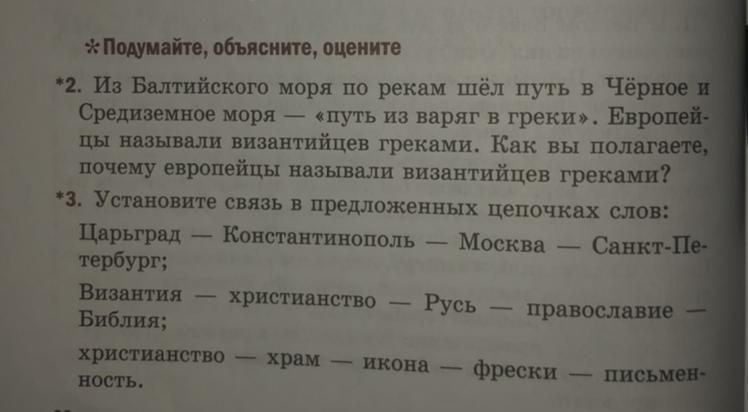 ✲ Подумайте, объясните, оцените

*2. Из Балтийского моря по рекам шёл путь в Чёрное и Средиземное моря — «путь из варяг в греки». Европейцы называли византийцев греками. Как вы полагаете, почему европейцы называли византийцев греками?

*3. Установите связь в предложенных цепочках слов:

Царьград — Константинополь — Москва — Санкт-Петербург;

Византия — христианство — Русь — православие — Библия;

христианство — храм — икона — фрески — письменность.